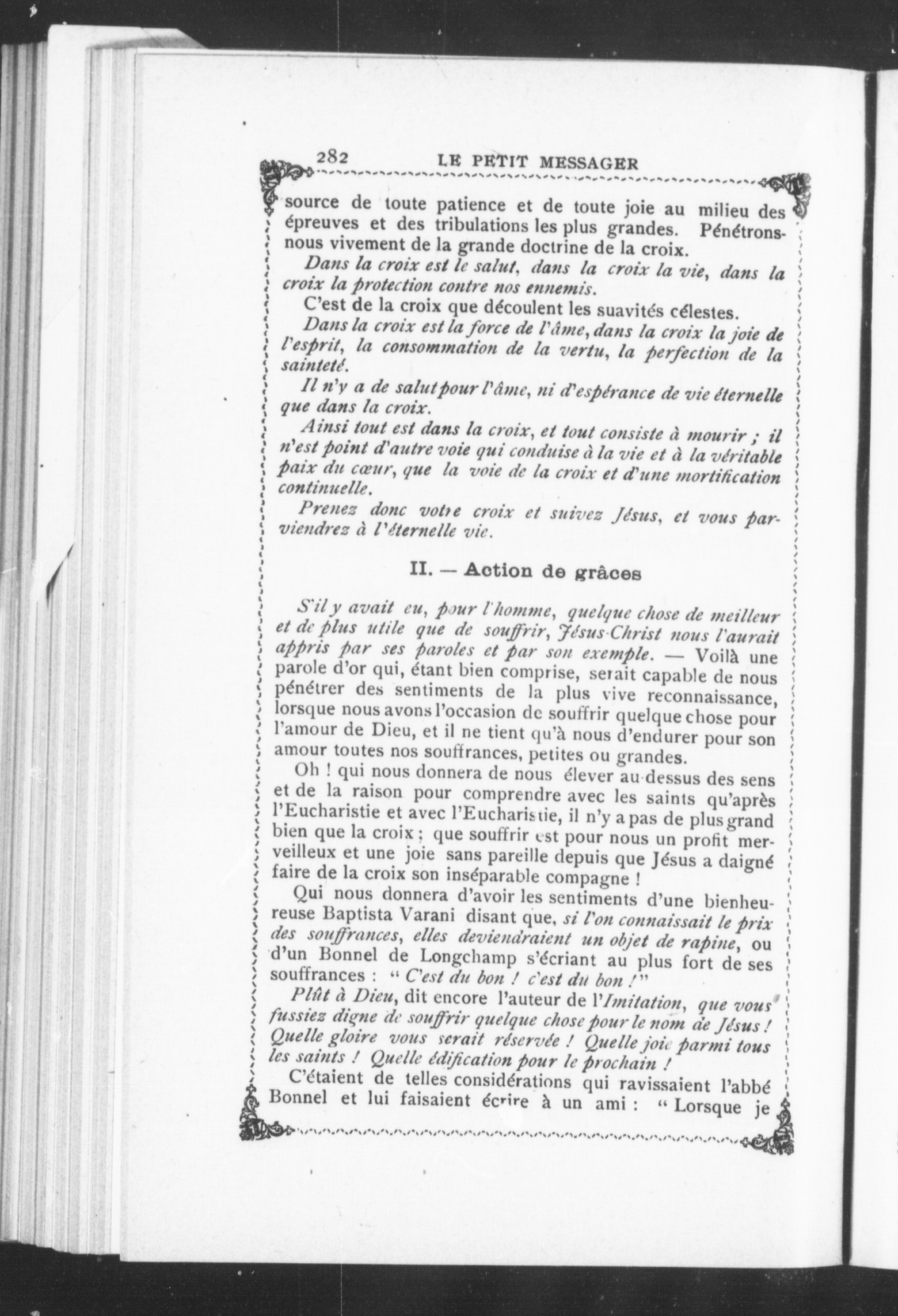 282 LE PETIT MESSAGER

source de toute patience et de toute joie au milieu des épreuves et des tribulations les plus grandes. Pénétrons-nous vivement de la grande doctrine de la croix.

Dans la croix est le salut, dans la croix la vie, dans la croix la protection contre nos ennemis.

C'est de la croix que découlent les suavités célestes.

Dans la croix est la force de l'âme, dans la croix la joie de l'esprit, la consommation de la vertu, la perfection de la sainteté.

Il n'y a de salut pour l'âme, ni d'espérance de vie éternelle que dans la croix.

Ainsi tout est dans la croix, et tout consiste à mourir ; il n'est point d'autre voie qui conduise à la vie et à la véritable paix du cœur, que la voie de la croix et d'une mortification continuelle.

Prenez donc votre croix et suivez Jésus, et vous parviendrez à l'éternelle vie.

II. — Action de grâces

S'il y avait eu, pour l'homme, quelque chose de meilleur et de plus utile que de souffrir, Jésus-Christ nous l'aurait appris par ses paroles et par son exemple. — Voilà une parole d'or qui, étant bien comprise, serait capable de nous pénétrer des sentiments de la plus vive reconnaissance, lorsque nous avons l'occasion de souffrir quelque chose pour l'amour de Dieu, et il ne tient qu'à nous d'endurer pour son amour toutes nos souffrances, petites ou grandes.

Oh ! qui nous donnera de nous élever au-dessus des sens et de la raison pour comprendre avec les saints qu'après l'Eucharistie et avec l'Eucharistie, il n'y a pas de plus grand bien que la croix ; que souffrir est pour nous un profit merveilleux et une joie sans pareille depuis que Jésus a daigné faire de la croix son inséparable compagne !

Qui nous donnera d'avoir les sentiments d'une bienheureuse Baptista Varani disant que, si l'on connaissait le prix des souffrances, elles deviendraient un objet de rapine, ou d'un Bonnel de Longchamp s'écriant au plus fort de ses souffrances : " C'est du bon ! c'est du bon !"

Plût à Dieu, dit encore l'auteur de l'Imitation, que vous fussiez digne de souffrir quelque chose pour le nom de Jésus ! Quelle gloire vous serait réservée ! Quelle joie parmi tous les saints ! Quelle édification pour le prochain !

C'étaient de telles considérations qui ravissaient l'abbé Bonnel et lui faisaient écrire à un ami : " Lorsque je